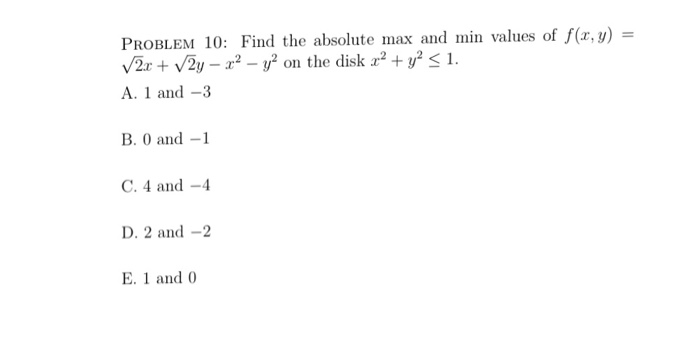 PROBLEM 10: Find the absolute max and min values of $f(x, y) = \sqrt{2}x + \sqrt{2}y - x^2 - y^2$ on the disk $x^2 + y^2 \leq 1$.

A. 1 and $-3$

B. 0 and $-1$

C. 4 and $-4$

D. 2 and $-2$

E. 1 and 0